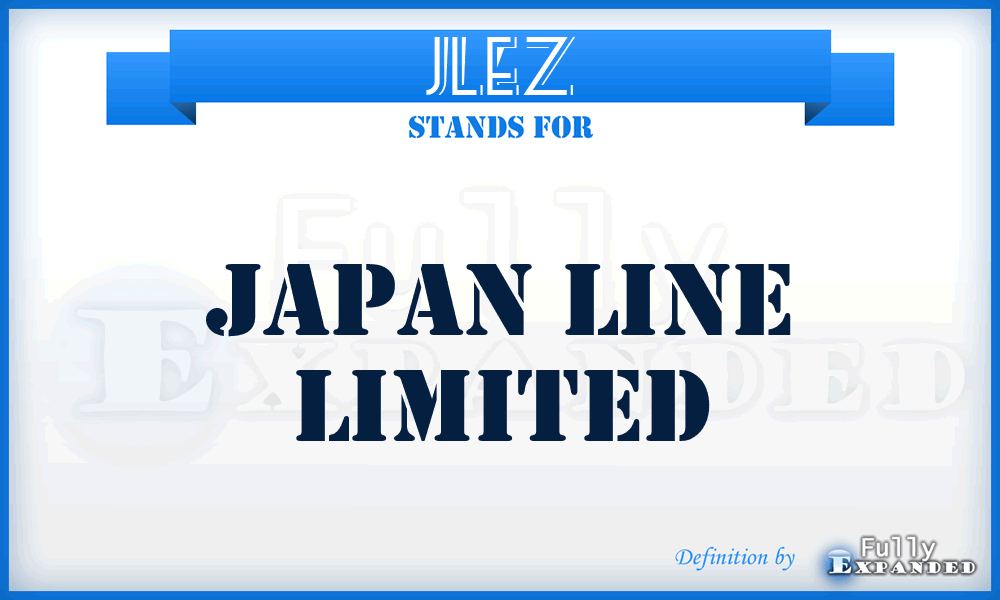 JLEZ
STANDS FOR

Fully
Expanded

JAPAN LINE LIMITED

Definition by Fully Expanded